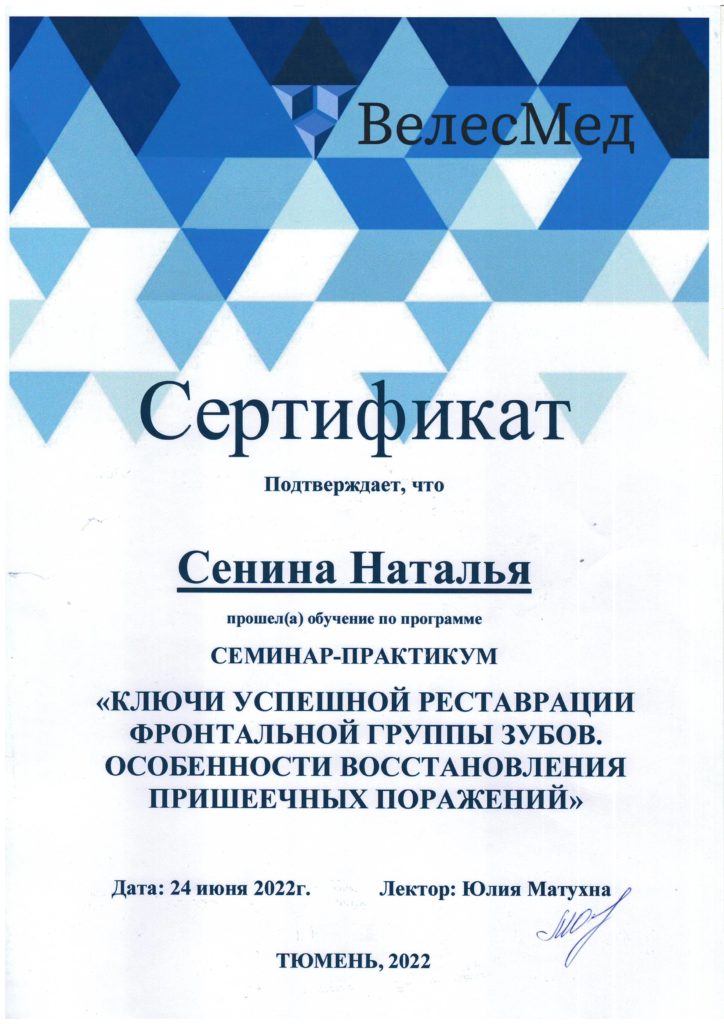 ВелесМед

Сертификат

Подтверждает, что

Сенина Наталья

прошел(а) обучение по программе

СЕМИНАР-ПРАКТИКУМ

«КЛЮЧИ УСПЕШНОЙ РЕСТАВРАЦИИ ФРОНТАЛЬНОЙ ГРУППЫ ЗУБОВ. ОСОБЕННОСТИ ВОССТАНОВЛЕНИЯ ПРИШЕЕЧНЫХ ПОРАЖЕНИЙ»

Дата: 24 июня 2022г.     Лектор: Юлия Матухна

ТЮМЕНЬ, 2022